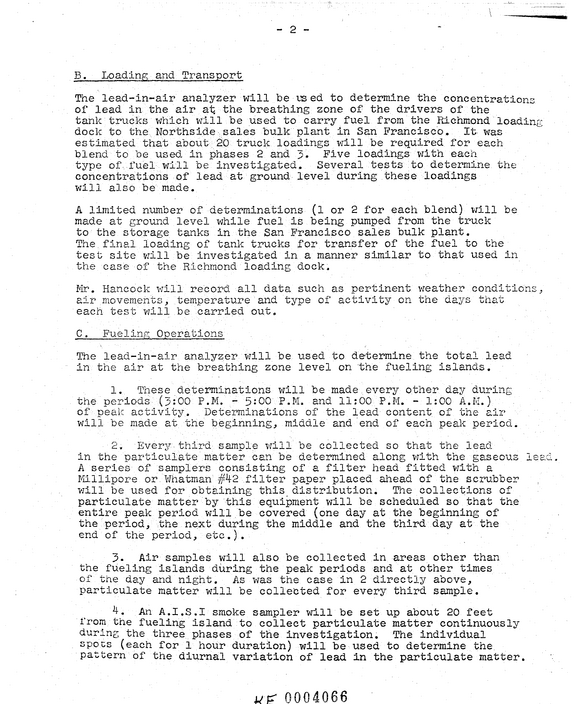 - 2 -

B. Loading and Transport

The lead-in-air analyzer will be used to determine the concentrations of lead in the air at the breathing zone of the drivers of the tank trucks which will be used to carry fuel from the Richmond loading dock to the Northside sales bulk plant in San Francisco. It was estimated that about 20 truck loadings will be required for each blend to be used in phases 2 and 3. Five loadings with each type of fuel will be investigated. Several tests to determine the concentrations of lead at ground level during these loadings will also be made.

A limited number of determinations (1 or 2 for each blend) will be made at ground level while fuel is being pumped from the truck to the storage tanks in the San Francisco sales bulk plant. The final loading of tank trucks for transfer of the fuel to the test site will be investigated in a manner similar to that used in the case of the Richmond loading dock.

Mr. Hancock will record all data such as pertinent weather conditions, air movements, temperature and type of activity on the days that each test will be carried out.

C. Fueling Operations

The lead-in-air analyzer will be used to determine the total lead in the air at the breathing zone level on the fueling islands.

1. These determinations will be made every other day during the periods (3:00 P.M. - 5:00 P.M. and 11:00 P.M. - 1:00 A.M.) of peak activity. Determinations of the lead content of the air will be made at the beginning, middle and end of each peak period.

2. Every third sample will be collected so that the lead in the particulate matter can be determined along with the gaseous lead. A series of samplers consisting of a filter head fitted with a Millipore or Whatman #42 filter paper placed ahead of the scrubber will be used for obtaining this distribution. The collections of particulate matter by this equipment will be scheduled so that the entire peak period will be covered (one day at the beginning of the period, the next during the middle and the third day at the end of the period, etc.).

3. Air samples will also be collected in areas other than the fueling islands during the peak periods and at other times of the day and night. As was the case in 2 directly above, particulate matter will be collected for every third sample.

4. An A.I.S.I smoke sampler will be set up about 20 feet from the fueling island to collect particulate matter continuously during the three phases of the investigation. The individual spots (each for 1 hour duration) will be used to determine the pattern of the diurnal variation of lead in the particulate matter.

KE 0004066